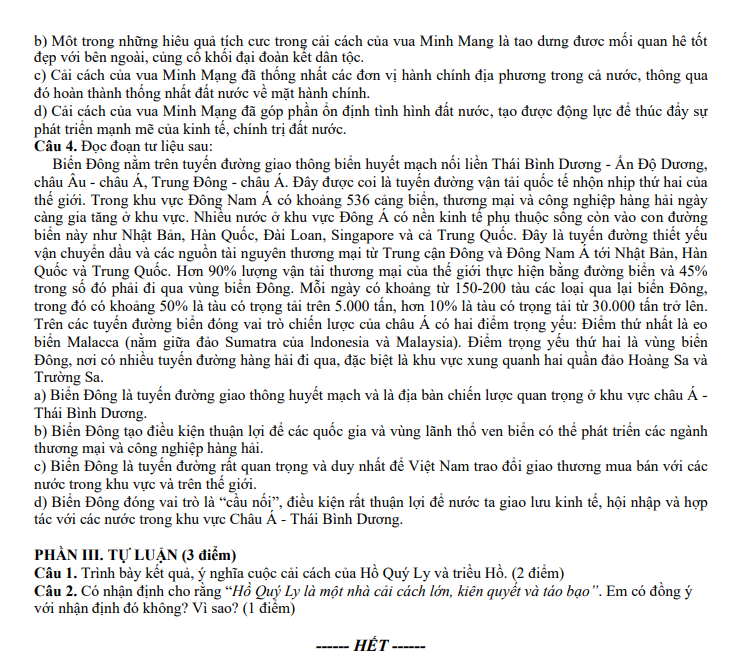 b) Một trong những hiệu quả tích cực trong cải cách của vua Minh Mạng là tạo dựng được mối quan hệ tốt đẹp với bên ngoài, củng cố khối đại đoàn kết dân tộc.
c) Cải cách của vua Minh Mạng đã thống nhất các đơn vị hành chính địa phương trong cả nước, thông qua đó hoàn thành thống nhất đất nước về mặt hành chính.
d) Cải cách của vua Minh Mạng đã góp phần ổn định tình hình đất nước, tạo được động lực để thúc đẩy sự phát triển mạnh mẽ của kinh tế, chính trị đất nước.
Câu 4. Đọc đoạn tư liệu sau:
Biển Đông nằm trên tuyến đường giao thông biển huyết mạch nối liền Thái Bình Dương - Ấn Độ Dương, châu Âu - châu Á, Trung Đông - châu Á. Đây được coi là tuyến đường vận tải quốc tế nhộn nhịp thứ hai của thế giới. Trong khu vực Đông Nam Á có khoảng 536 cảng biển, thương mại và công nghiệp hàng hải ngày càng gia tăng ở khu vực. Nhiều nước ở khu vực Đông Á có nền kinh tế phụ thuộc sống còn vào con đường biển này như Nhật Bản, Hàn Quốc, Đài Loan, Singapore và cả Trung Quốc. Đây là tuyến đường thiết yếu vận chuyển dầu và các nguồn tài nguyên thương mại từ Trung cận Đông và Đông Nam Á tới Nhật Bản, Hàn Quốc và Trung Quốc. Hơn 90% lượng vận tải thương mại của thế giới thực hiện bằng đường biển và 45% trong số đó phải đi qua vùng biển Đông. Mỗi ngày có khoảng từ 150-200 tàu các loại qua lại biển Đông, trong đó có khoảng 50% là tàu có trọng tải trên 5.000 tấn, hơn 10% là tàu có trọng tải từ 30.000 tấn trở lên. Trên các tuyến đường biển đóng vai trò chiến lược của châu Á có hai điểm trọng yếu: Điểm thứ nhất là eo biển Malacca (nằm giữa đảo Sumatra của Indonesia và Malaysia). Điểm trọng yếu thứ hai là vùng biển Đông, nơi có nhiều tuyến đường hàng hải đi qua, đặc biệt là khu vực xung quanh hai quần đảo Hoàng Sa và Trường Sa.
a) Biển Đông là tuyến đường giao thông huyết mạch và là địa bàn chiến lược quan trọng ở khu vực châu Á - Thái Bình Dương.
b) Biển Đông tạo điều kiện thuận lợi để các quốc gia và vùng lãnh thổ ven biển có thể phát triển các ngành thương mại và công nghiệp hàng hải.
c) Biển Đông là tuyến đường rất quan trọng và duy nhất để Việt Nam trao đổi giao thương mua bán với các nước trong khu vực và trên thế giới.
d) Biển Đông đóng vai trò là “cầu nối”, điều kiện rất thuận lợi để nước ta giao lưu kinh tế, hội nhập và hợp tác với các nước trong khu vực Châu Á - Thái Bình Dương.

PHẦN III. TỰ LUẬN (3 điểm)
Câu 1. Trình bày kết quả, ý nghĩa cuộc cải cách của Hồ Quý Ly và triều Hồ. (2 điểm)
Câu 2. Có nhận định cho rằng “Hồ Quý Ly là một nhà cải cách lớn, kiên quyết và táo bạo”. Em có đồng ý với nhận định đó không? Vì sao? (1 điểm)

------ HẾT ------